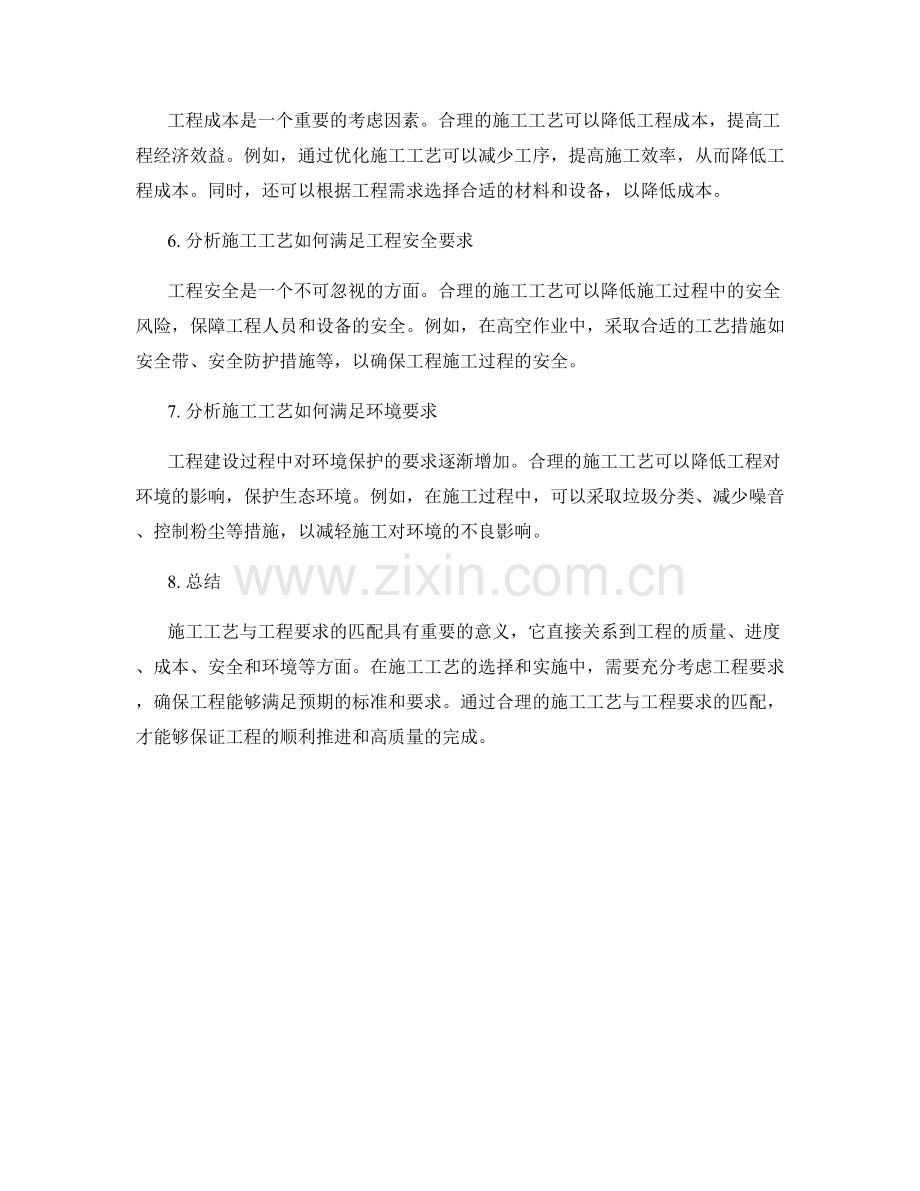 工程成本是一个重要的考虑因素。合理的施工工艺可以降低工程成本，提高工程经济效益。例如，通过优化施工工艺可以减少工序，提高施工效率，从而降低工程成本。同时，还可以根据工程需求选择合适的材料和设备，以降低成本。

6. 分析施工工艺如何满足工程安全要求

工程安全是一个不可忽视的方面。合理的施工工艺可以降低施工过程中的安全风险，保障工程人员和设备的安全。例如，在高空作业中，采取合适的工艺措施如安全带、安全防护措施等，以确保工程施工过程的安全。

7. 分析施工工艺如何满足环境要求

工程建设过程中对环境保护的要求逐渐增加。合理的施工工艺可以降低工程对环境的影响，保护生态环境。例如，在施工过程中，可以采取垃圾分类、减少噪音、控制粉尘等措施，以减轻施工对环境的不良影响。

8. 总结

www.zixin.com.cn

施工工艺与工程要求的匹配具有重要的意义，它直接关系到工程的质量、进度、成本、安全和环境等方面。在施工工艺的选择和实施中，需要充分考虑工程要求，确保工程能够满足预期的标准和要求。通过合理的施工工艺与工程要求的匹配，才能够保证工程的顺利推进和高质量的完成。